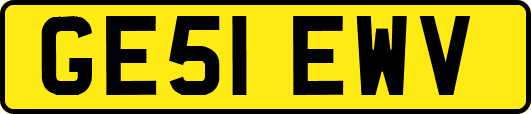 GE51 EWV